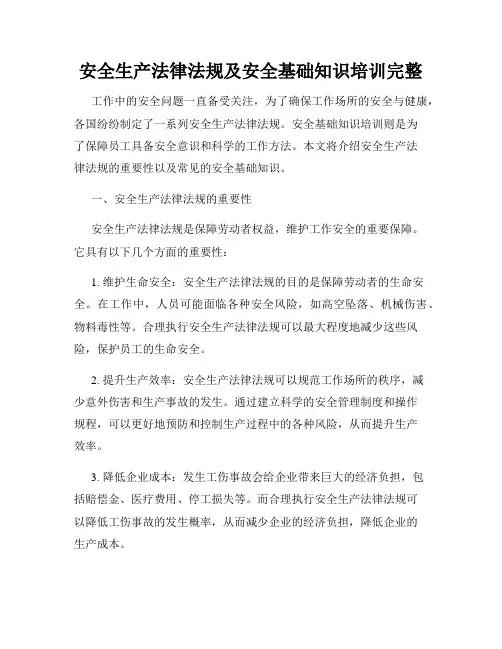 安全生产法律法规及安全基础知识培训完整

工作中的安全问题一直备受关注，为了确保工作场所的安全与健康，各国纷纷制定了一系列安全生产法律法规。安全基础知识培训则是为了保障员工具备安全意识和科学的工作方法。本文将介绍安全生产法律法规的重要性以及常见的安全基础知识。

一、安全生产法律法规的重要性

安全生产法律法规是保障劳动者权益，维护工作安全的重要保障。它具有以下几个方面的重要性：

1. 维护生命安全：安全生产法律法规的目的是保障劳动者的生命安全。在工作中，人员可能面临各种安全风险，如高空坠落、机械伤害、物料毒性等。合理执行安全生产法律法规可以最大程度地减少这些风险，保护员工的生命安全。

2. 提升生产效率：安全生产法律法规可以规范工作场所的秩序，减少意外伤害和生产事故的发生。通过建立科学的安全管理制度和操作规程，可以更好地预防和控制生产过程中的各种风险，从而提升生产效率。

3. 降低企业成本：发生工伤事故会给企业带来巨大的经济负担，包括赔偿金、医疗费用、停工损失等。而合理执行安全生产法律法规可以降低工伤事故的发生概率，从而减少企业的经济负担，降低企业的生产成本。